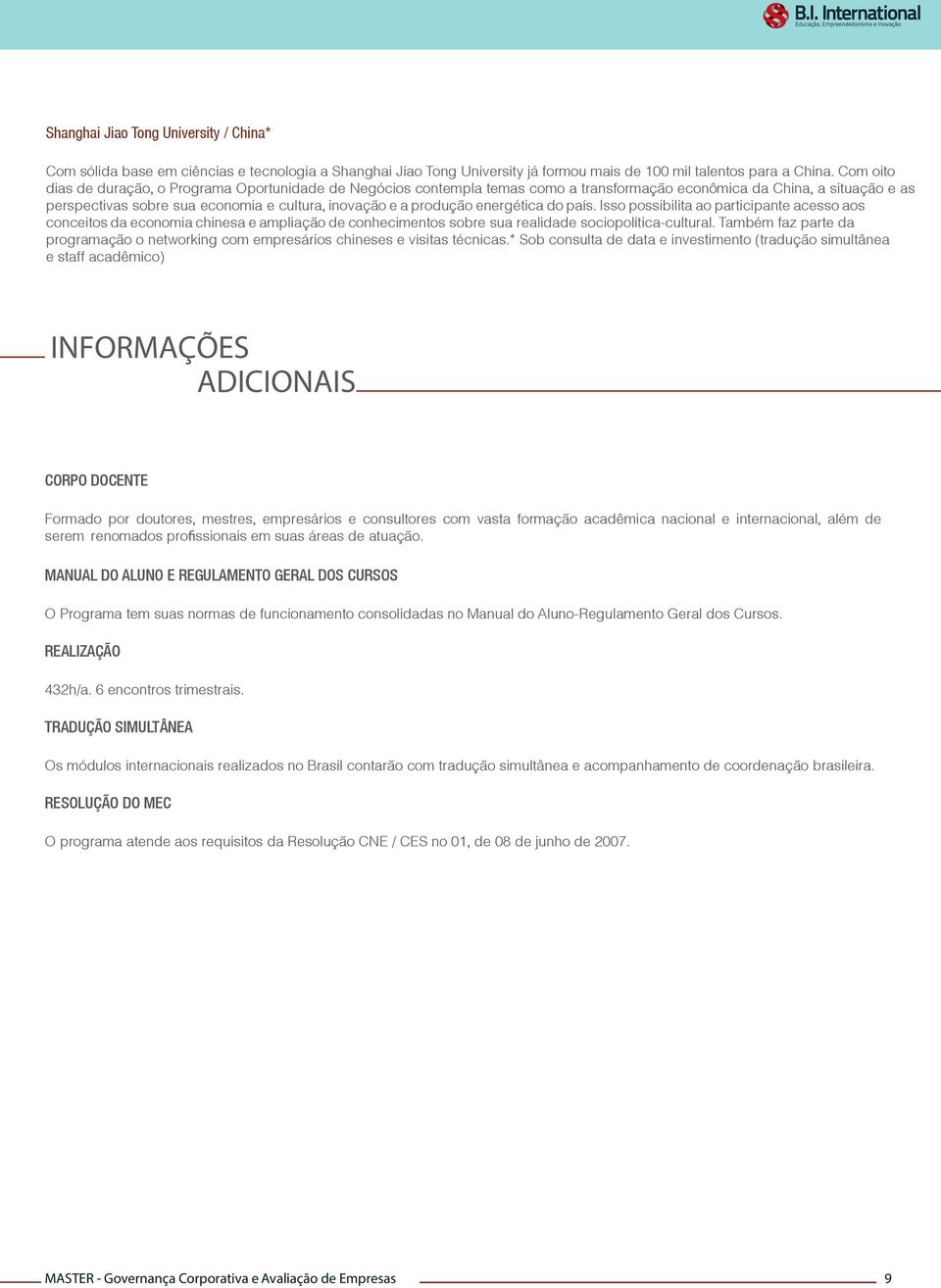 B.I. International
Educação, Empreendedorismo e Inovação

Shanghai Jiao Tong University / China*

Com sólida base em ciências e tecnologia a Shanghai Jiao Tong University já formou mais de 100 mil talentos para a China. Com oito dias de duração, o Programa Oportunidade de Negócios contempla temas como a transformação econômica da China, a situação e as perspectivas sobre sua economia e cultura, inovação e a produção energética do país. Isso possibilita ao participante acesso aos conceitos da economia chinesa e ampliação de conhecimentos sobre sua realidade sociopolítica-cultural. Também faz parte da programação o networking com empresários chineses e visitas técnicas.* Sob consulta de data e investimento (tradução simultânea e staff acadêmico)

INFORMAÇÕES ADICIONAIS

CORPO DOCENTE

Formado por doutores, mestres, empresários e consultores com vasta formação acadêmica nacional e internacional, além de serem renomados profissionais em suas áreas de atuação.

MANUAL DO ALUNO E REGULAMENTO GERAL DOS CURSOS

O Programa tem suas normas de funcionamento consolidadas no Manual do Aluno-Regulamento Geral dos Cursos.

REALIZAÇÃO

432h/a. 6 encontros trimestrais.

TRADUÇÃO SIMULTÂNEA

Os módulos internacionais realizados no Brasil contarão com tradução simultânea e acompanhamento de coordenação brasileira.

RESOLUÇÃO DO MEC

O programa atende aos requisitos da Resolução CNE / CES no 01, de 08 de junho de 2007.

MASTER - Governança Corporativa e Avaliação de Empresas 9